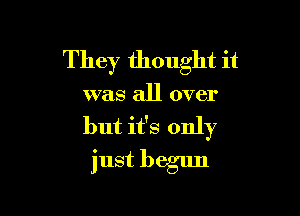 They thought it was all over but it's only just begun